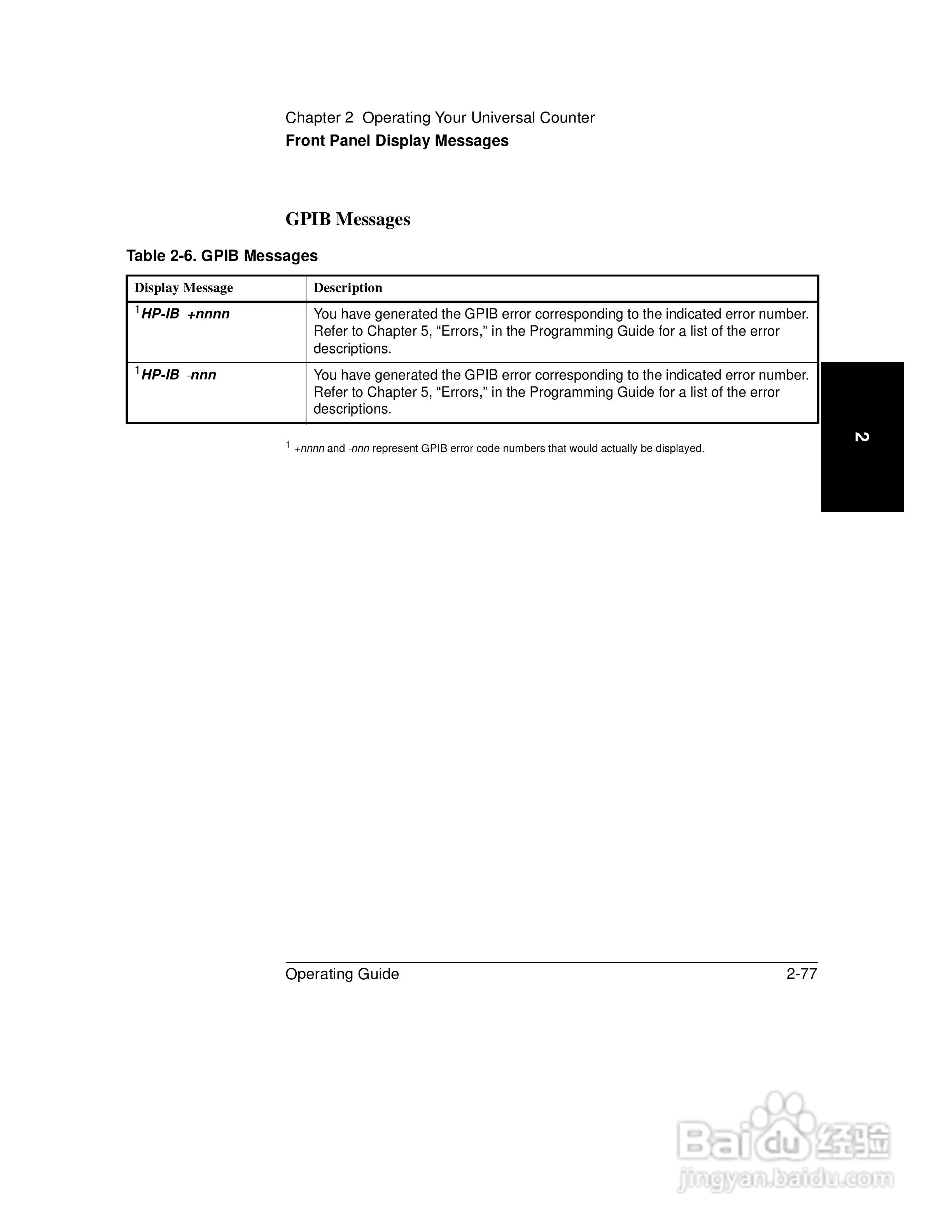 Chapter 2 Operating Your Universal Counter
Front Panel Display Messages

GPIB Messages

Table 2-6. GPIB Messages

| Display Message | Description |
|---|---|
| $^1$HP-IB +nnnn | You have generated the GPIB error corresponding to the indicated error number. Refer to Chapter 5, “Errors,” in the Programming Guide for a list of the error descriptions. |
| $^1$HP-IB –nnn | You have generated the GPIB error corresponding to the indicated error number. Refer to Chapter 5, “Errors,” in the Programming Guide for a list of the error descriptions. |

$^1$ +nnnn and –nnn represent GPIB error code numbers that would actually be displayed.

2

Operating Guide 2-77

Baidu 经验
jingyan.baidu.com